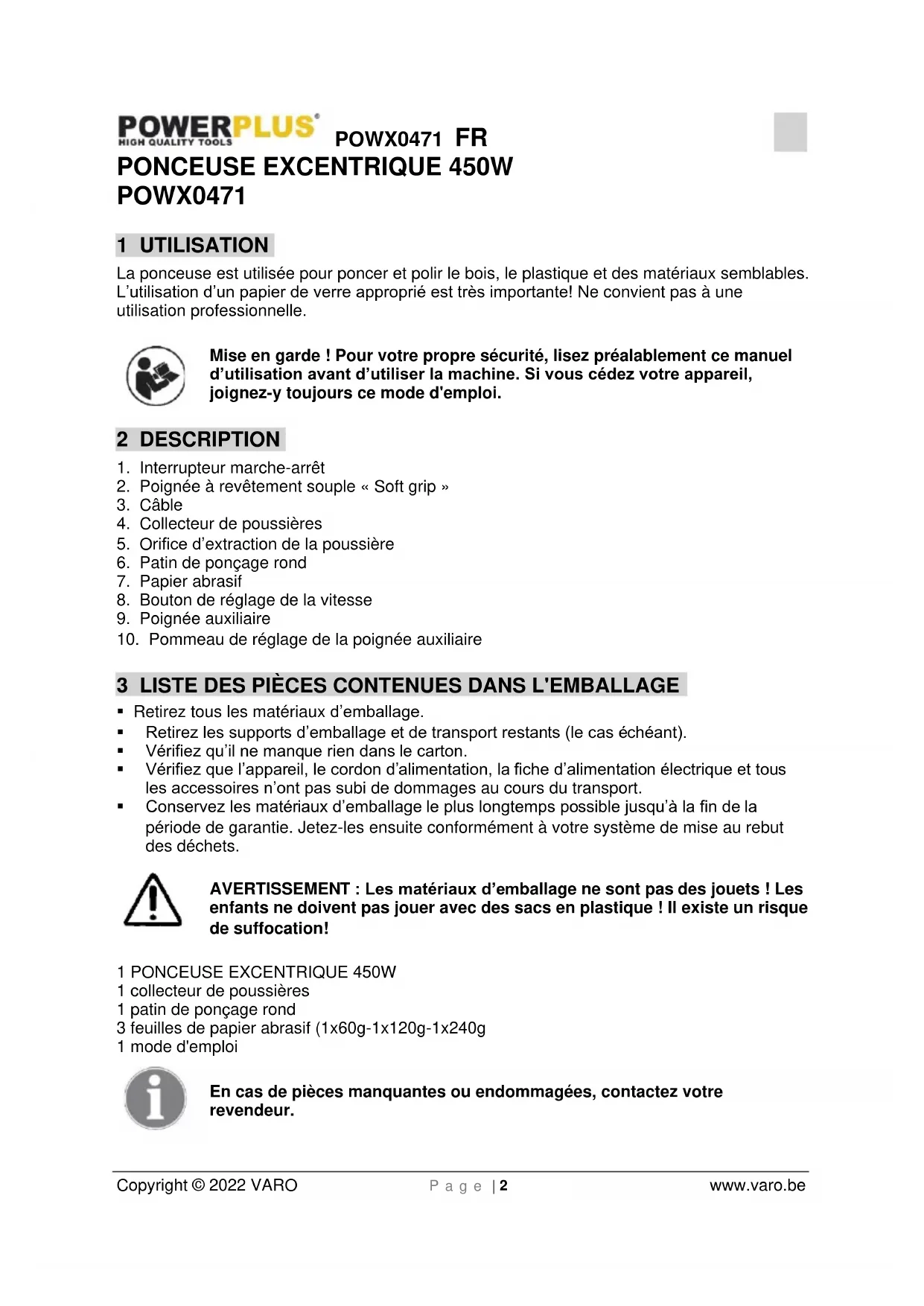 POWERPLUS® HIGH QUALITY TOOLS POWX0471 FR

PONCEUSE EXCENTRIQUE 450W
POWX0471

1 UTILISATION

La ponceuse est utilisée pour poncer et polir le bois, le plastique et des matériaux semblables. L'utilisation d'un papier de verre approprié est très importante! Ne convient pas à une utilisation professionnelle.

Mise en garde ! Pour votre propre sécurité, lisez préalablement ce manuel d'utilisation avant d'utiliser la machine. Si vous cédez votre appareil, joignez-y toujours ce mode d'emploi.

2 DESCRIPTION

1. Interrupteur marche-arrêt
2. Poignée à revêtement souple « Soft grip »
3. Câble
4. Collecteur de poussières
5. Orifice d'extraction de la poussière
6. Patin de ponçage rond
7. Papier abrasif
8. Bouton de réglage de la vitesse
9. Poignée auxiliaire
10. Pommeau de réglage de la poignée auxiliaire

3 LISTE DES PIÈCES CONTENUES DANS L'EMBALLAGE

▪ Retirez tous les matériaux d'emballage.
▪ Retirez les supports d'emballage et de transport restants (le cas échéant).
▪ Vérifiez qu'il ne manque rien dans le carton.
▪ Vérifiez que l'appareil, le cordon d'alimentation, la fiche d'alimentation électrique et tous les accessoires n'ont pas subi de dommages au cours du transport.
▪ Conservez les matériaux d'emballage le plus longtemps possible jusqu'à la fin de la période de garantie. Jetez-les ensuite conformément à votre système de mise au rebut des déchets.

AVERTISSEMENT : Les matériaux d'emballage ne sont pas des jouets ! Les enfants ne doivent pas jouer avec des sacs en plastique ! Il existe un risque de suffocation!

1 PONCEUSE EXCENTRIQUE 450W
1 collecteur de poussières
1 patin de ponçage rond
3 feuilles de papier abrasif (1x60g-1x120g-1x240g
1 mode d'emploi

En cas de pièces manquantes ou endommagées, contactez votre revendeur.

Copyright © 2022 VARO Page | 2 www.varo.be